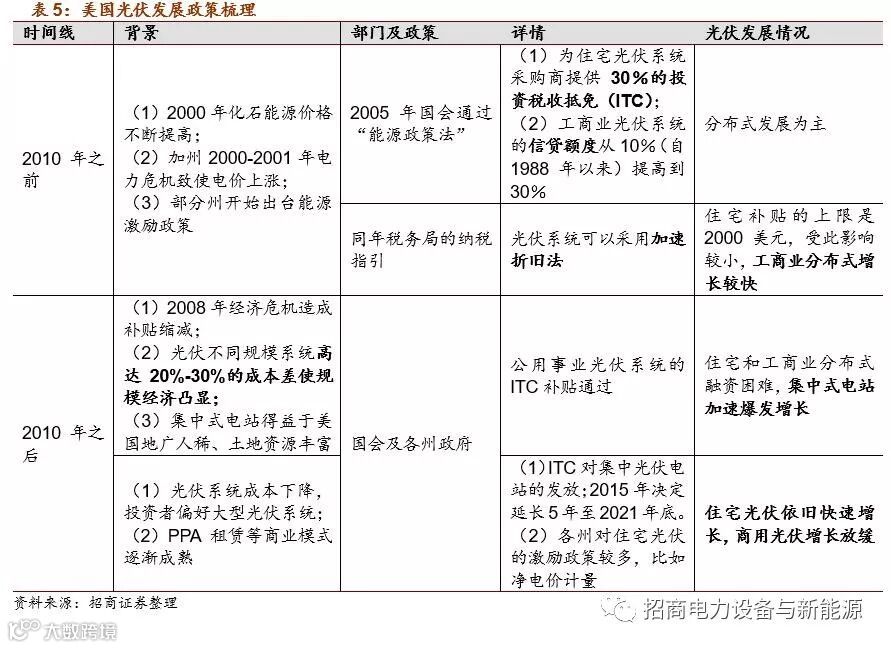 表 5：美国光伏发展政策梳理

| 时间线 | 背景 | 部门及政策 | 详情 | 光伏发展情况 |
|---|---|---|---|---|
| 2010 年之前 | （1）2000 年化石能源价格不断提高；（2）加州 2000-2001 年电力危机致使电价上涨；（3）部分州开始出台能源激励政策 | 2005 年国会通过“能源政策法” | （1）为住宅光伏系统采购商提供 30%的投资税收抵免（ITC）；（2）工商业光伏系统的信贷额度从 10%（自 1988 年以来）提高到 30% | 分布式发展为主 |
| | | 同年税务局的纳税指引 | 光伏系统可以采用加速折旧法 | 住宅补贴的上限是 2000 美元，受此影响较小，工商业分布式增长较快 |
| 2010 年之后 | （1）2008 年经济危机造成补贴缩减；（2）光伏不同规模系统高达 20%-30%的成本差使规模经济凸显；（3）集中式电站得益于美国地广人稀、土地资源丰富 | 国会及各州政府 | 公用事业光伏系统的 ITC 补贴通过 | 住宅和工商业分布式融资困难，集中式电站加速爆发增长 |
| | （1）光伏系统成本下降，投资者偏好大型光伏系统；（2）PPA 租赁等商业模式逐渐成熟 | | （1）ITC 对集中光伏电站的发放；2015 年决定延长 5 年至 2021 年底。（2）各州对住宅光伏的激励政策较多，比如净电价计量 | 住宅光伏依旧快速增长，商用光伏增长放缓 |

资料来源：招商证券整理

招商电力设备与新能源

大数跨境